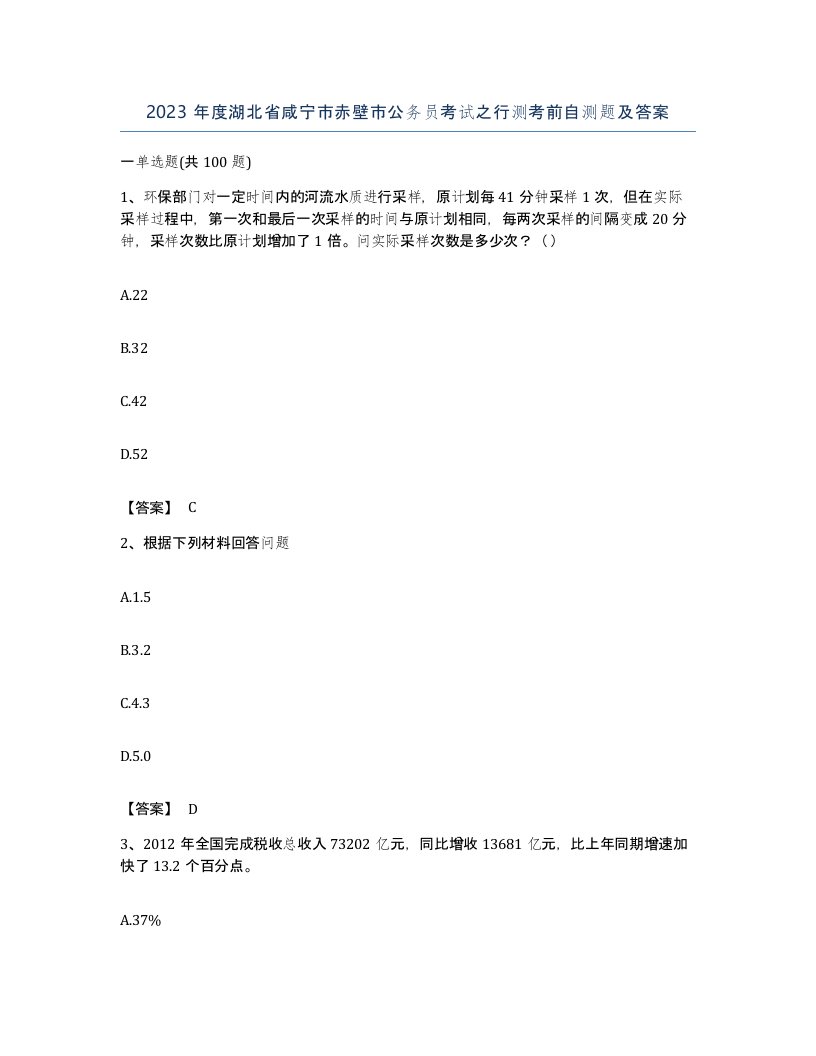 2023 年度湖北省咸宁市赤壁市公务员考试之行测考前自测题及答案

一单选题(共 100 题)

1、环保部门对一定时间内的河流水质进行采样，原计划每 41 分钟采样 1 次，但在实际采样过程中，第一次和最后一次采样的时间与原计划相同，每两次采样的间隔变成 20 分钟，采样次数比原计划增加了 1 倍。问实际采样次数是多少次？（）

A.22

B.32

C.42

D.52

【答案】 C

2、根据下列材料回答问题

A.1.5

B.3.2

C.4.3

D.5.0

【答案】 D

3、2012 年全国完成税收总收入 73202 亿元，同比增收 13681 亿元，比上年同期增速加快了 13.2 个百分点。

A.37%